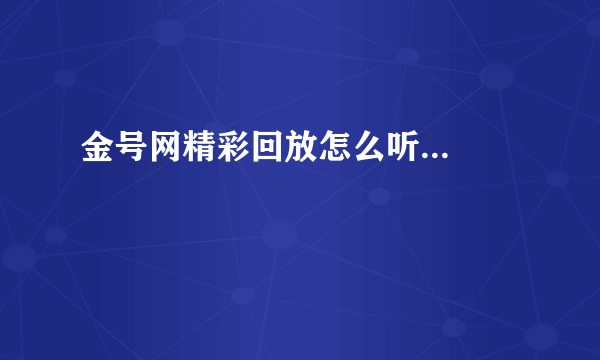 金号网精彩回放怎么听...